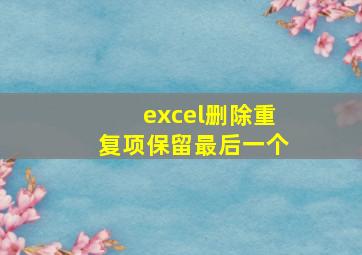 excel删除重复项保留最后一个